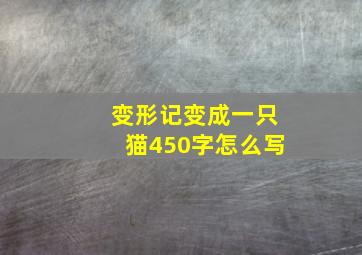 变形记变成一只猫450字怎么写